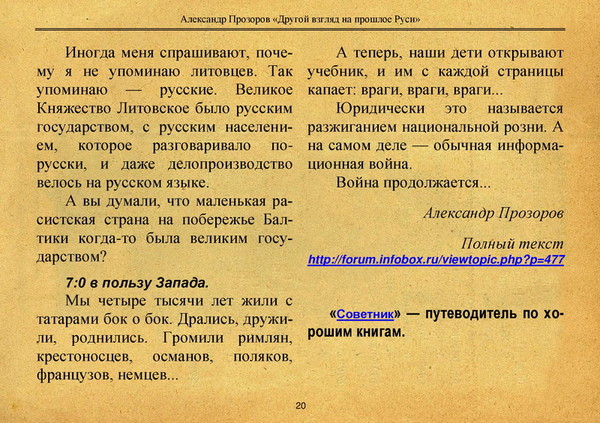 Александр Прозоров «Другой взгляд на прошлое Руси»

Иногда меня спрашивают, почему я не упоминаю литовцев. Так упоминаю — русские. Великое Княжество Литовское было русским государством, с русским населением, которое разговаривало по-русски, и даже делопроизводство велось на русском языке.

А вы думали, что маленькая расистская страна на побережье Балтики когда-то была великим государством?

7:0 в пользу Запада.

Мы четыре тысячи лет жили с татарами бок о бок. Дрались, дружили, роднились. Громили римлян, крестоносцев, османов, поляков, французов, немцев...

А теперь, наши дети открывают учебник, и им с каждой страницы капает: враги, враги, враги...

Юридически это называется разжиганием национальной розни. А на самом деле — обычная информационная война.

Война продолжается...

Александр Прозоров

Полный текст
http://forum.infobox.ru/viewtopic.php?p=477

«Советник» — путеводитель по хорошим книгам.

20